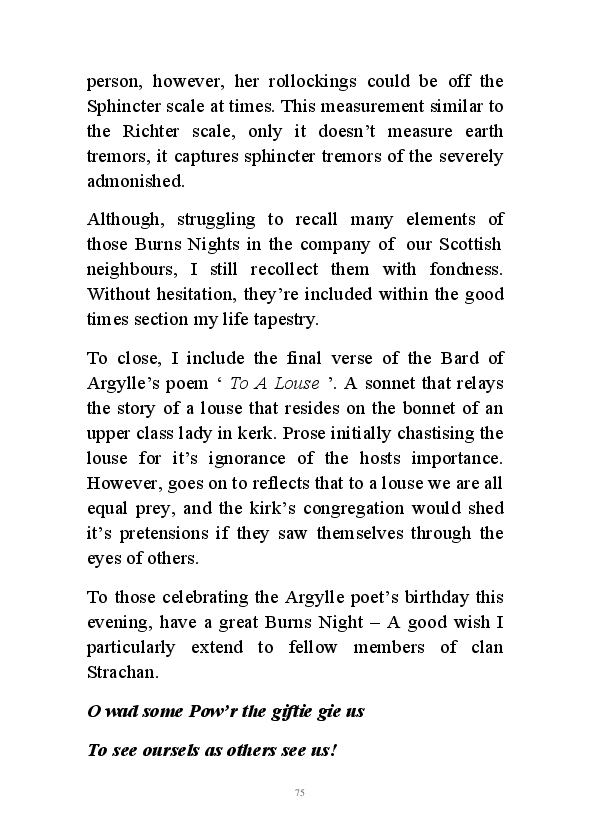 person, however, her rollockings could be off the Sphincter scale at times. This measurement similar to the Richter scale, only it doesn't measure earth tremors, it captures sphincter tremors of the severely admonished.

Although, struggling to recall many elements of those Burns Nights in the company of our Scottish neighbours, I still recollect them with fondness. Without hesitation, they're included within the good times section my life tapestry.

To close, I include the final verse of the Bard of Argylle's poem ' To A Louse '. A sonnet that relays the story of a louse that resides on the bonnet of an upper class lady in kerk. Prose initially chastising the louse for it's ignorance of the hosts importance. However, goes on to reflects that to a louse we are all equal prey, and the kirk's congregation would shed it's pretensions if they saw themselves through the eyes of others.

To those celebrating the Argylle poet's birthday this evening, have a great Burns Night – A good wish I particularly extend to fellow members of clan Strachan.

O wad some Pow'r the giftie gie us

To see oursels as others see us!

75